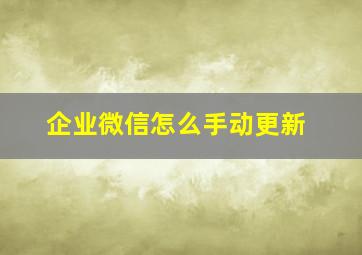 企业微信怎么手动更新